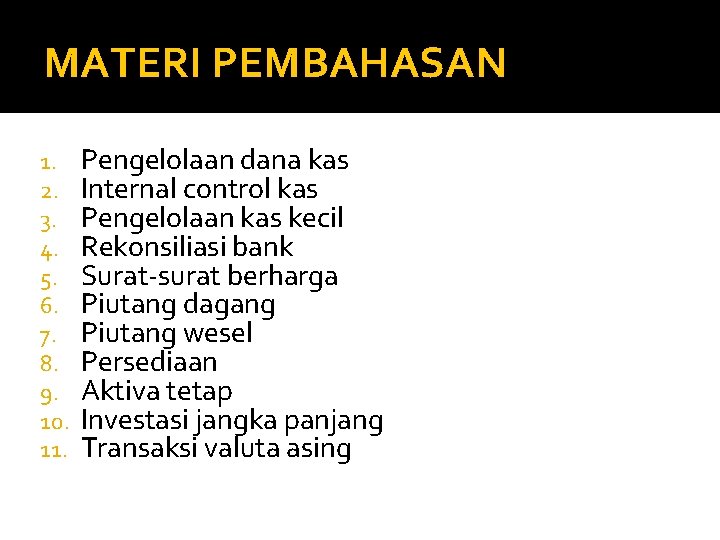 MATERI PEMBAHASAN

1. Pengelolaan dana kas
2. Internal control kas
3. Pengelolaan kas kecil
4. Rekonsiliasi bank
5. Surat-surat berharga
6. Piutang dagang
7. Piutang wesel
8. Persediaan
9. Aktiva tetap
10. Investasi jangka panjang
11. Transaksi valuta asing